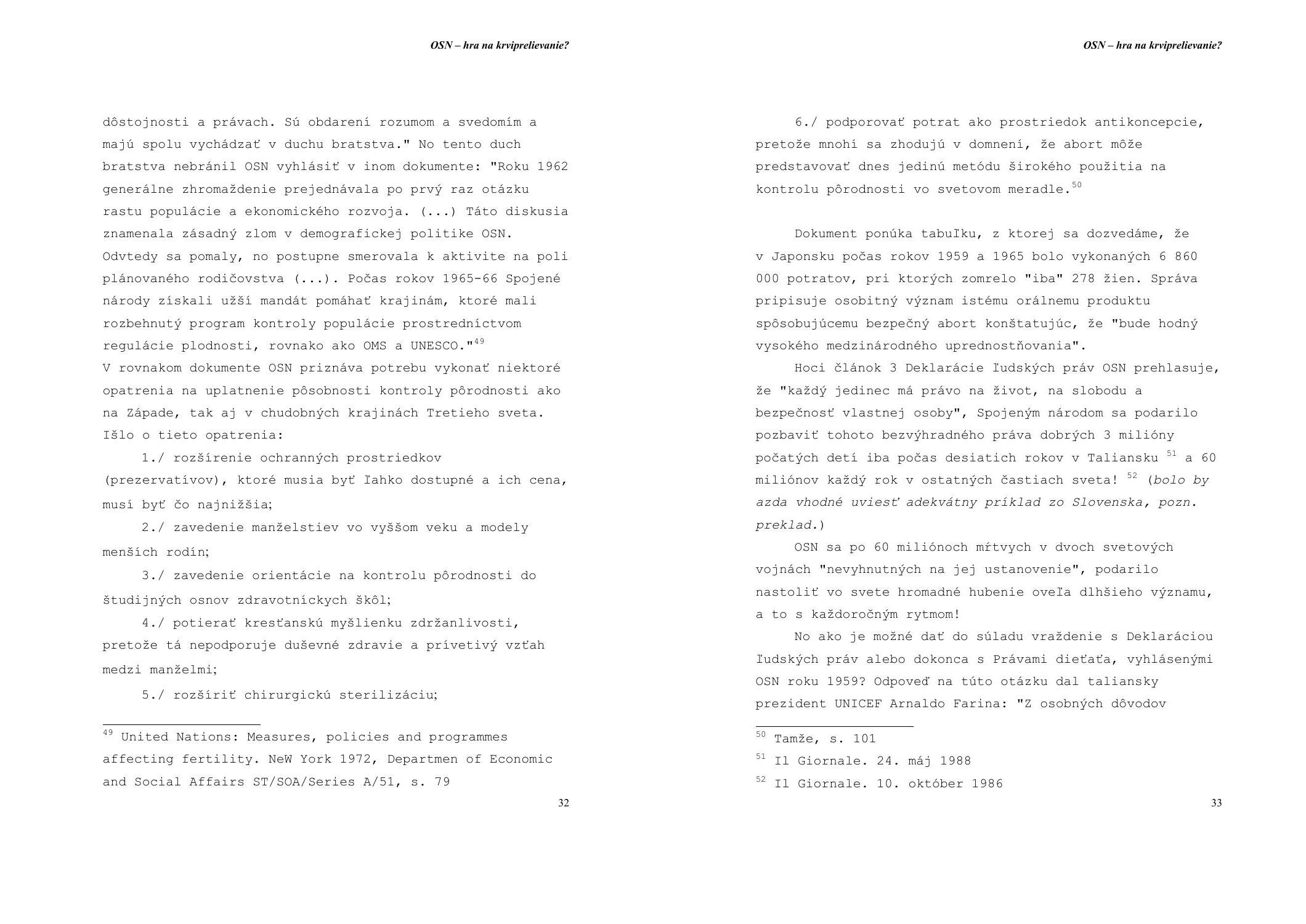 OSN – hra na krviprelievanie?

dôstojnosti a právach. Sú obdarení rozumom a svedomím a majú spolu vychádzať v duchu bratstva." No tento duch bratstva nebránil OSN vyhlásiť v inom dokumente: "Roku 1962 generálne zhromaždenie prejednávala po prvý raz otázku rastu populácie a ekonomického rozvoja. (...) Táto diskusia znamenala zásadný zlom v demografickej politike OSN. Odvtedy sa pomaly, no postupne smerovala k aktivite na poli plánovaného rodičovstva (...). Počas rokov 1965-66 Spojené národy získali užší mandát pomáhať krajinám, ktoré mali rozbehnutý program kontroly populácie prostredníctvom regulácie plodnosti, rovnako ako OMS a UNESCO."$^{49}$
V rovnakom dokumente OSN priznáva potrebu vykonať niektoré opatrenia na uplatnenie pôsobnosti kontroly pôrodnosti ako na Západe, tak aj v chudobných krajinách Tretieho sveta. Išlo o tieto opatrenia:

1./ rozšírenie ochranných prostriedkov (prezervatívov), ktoré musia byť ľahko dostupné a ich cena, musí byť čo najnižšia;

2./ zavedenie manželstiev vo vyššom veku a modely menších rodín;

3./ zavedenie orientácie na kontrolu pôrodnosti do študijných osnov zdravotníckych škôl;

4./ potierať kresťanskú myšlienku zdržanlivosti, pretože tá nepodporuje duševné zdravie a prívetivý vzťah medzi manželmi;

5./ rozšíriť chirurgickú sterilizáciu;

$^{49}$ United Nations: Measures, policies and programmes affecting fertility. NeW York 1972, Departmen of Economic and Social Affairs ST/SOA/Series A/51, s. 79

32

OSN – hra na krviprelievanie?

6./ podporovať potrat ako prostriedok antikoncepcie, pretože mnohí sa zhodujú v domnení, že abort môže predstavovať dnes jedinú metódu širokého použitia na kontrolu pôrodnosti vo svetovom meradle.$^{50}$

Dokument ponúka tabuľku, z ktorej sa dozvedáme, že v Japonsku počas rokov 1959 a 1965 bolo vykonaných 6 860 000 potratov, pri ktorých zomrelo "iba" 278 žien. Správa pripisuje osobitný význam istému orálnemu produktu spôsobujúcemu bezpečný abort konštatujúc, že "bude hodný vysokého medzinárodného uprednostňovania".

Hoci článok 3 Deklarácie ľudských práv OSN prehlasuje, že "každý jedinec má právo na život, na slobodu a bezpečnosť vlastnej osoby", Spojeným národom sa podarilo pozbaviť tohoto bezvýhradného práva dobrých 3 milióny počatých detí iba počas desiatich rokov v Taliansku $^{51}$ a 60 miliónov každý rok v ostatných častiach sveta! $^{52}$ (bolo by azda vhodné uviesť adekvátny príklad zo Slovenska, pozn. preklad.)

OSN sa po 60 miliónoch mŕtvych v dvoch svetových vojnách "nevyhnutných na jej ustanovenie", podarilo nastoliť vo svete hromadné hubenie oveľa dlhšieho významu, a to s každoročným rytmom!

No ako je možné dať do súladu vraždenie s Deklaráciou ľudských práv alebo dokonca s Právami dieťaťa, vyhlásenými OSN roku 1959? Odpoveď na túto otázku dal taliansky prezident UNICEF Arnaldo Farina: "Z osobných dôvodov

$^{50}$ Tamže, s. 101
$^{51}$ Il Giornale. 24. máj 1988
$^{52}$ Il Giornale. 10. október 1986

33